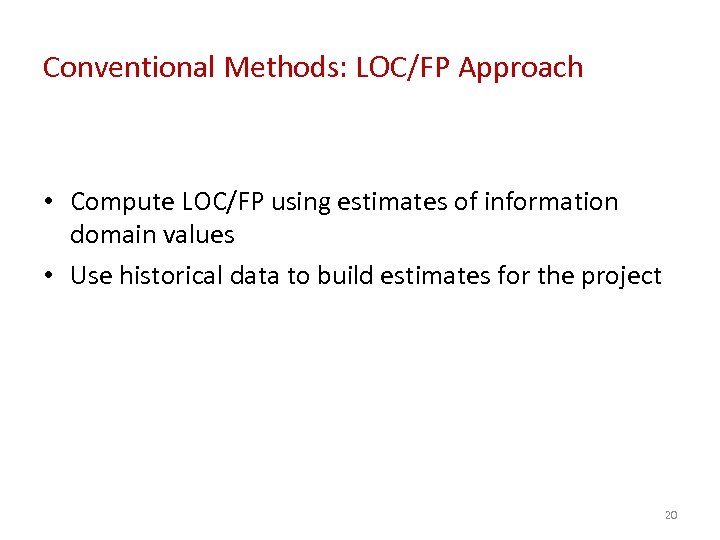 Conventional Methods: LOC/FP Approach

• Compute LOC/FP using estimates of information domain values
• Use historical data to build estimates for the project

20